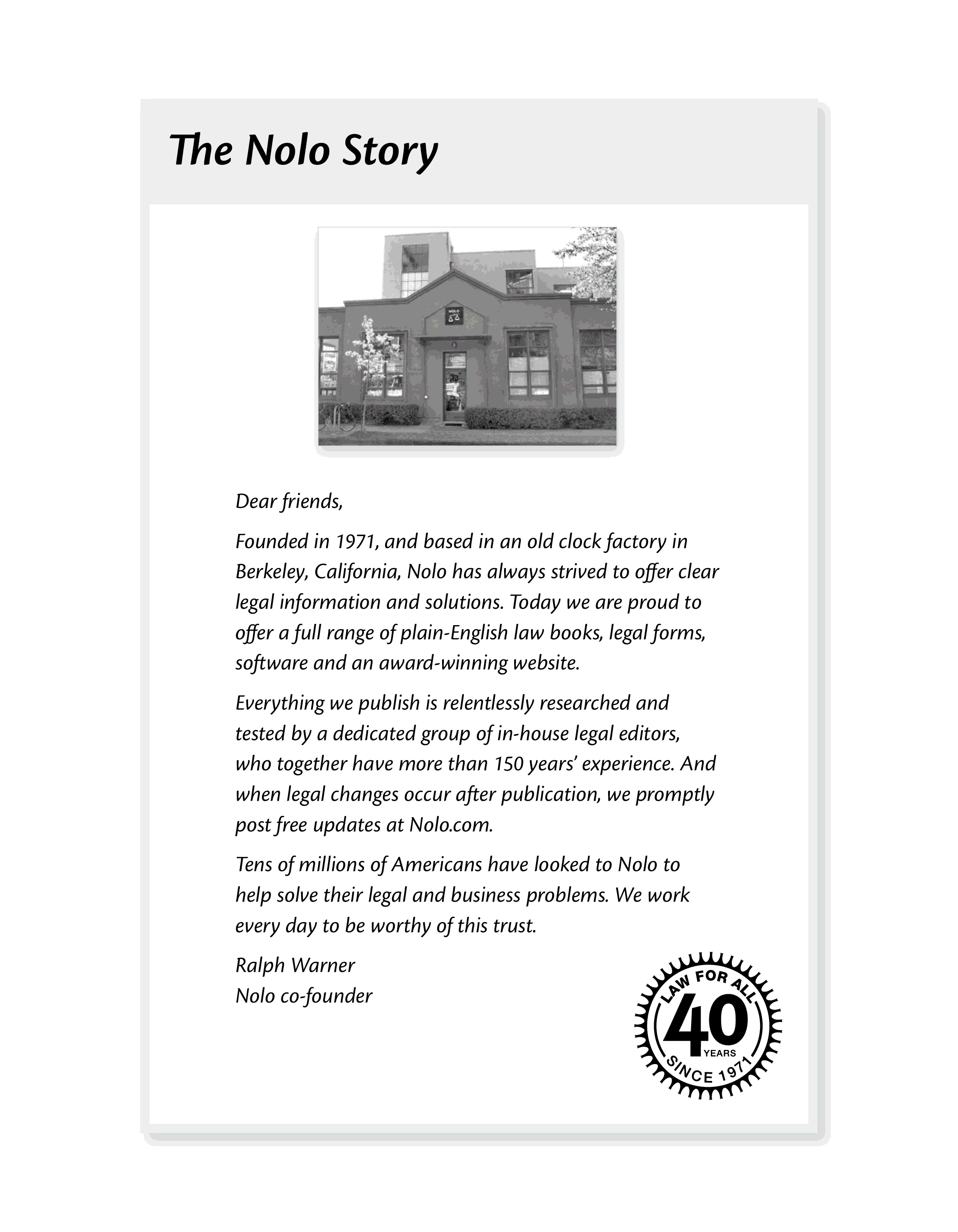 The Nolo Story

NOLO

Dear friends,

Founded in 1971, and based in an old clock factory in Berkeley, California, Nolo has always strived to offer clear legal information and solutions. Today we are proud to offer a full range of plain-English law books, legal forms, software and an award-winning website.

Everything we publish is relentlessly researched and tested by a dedicated group of in-house legal editors, who together have more than 150 years' experience. And when legal changes occur after publication, we promptly post free updates at Nolo.com.

Tens of millions of Americans have looked to Nolo to help solve their legal and business problems. We work every day to be worthy of this trust.

Ralph Warner
Nolo co-founder

LAW FOR ALL
40
YEARS
SINCE 1971